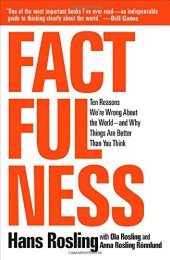 "One of the most important books I've ever read—an indispensable guide to thinking clearly about the world." —Bill Gates

FACT FUL NESS

Ten Reasons We're Wrong About the World—and Why Things Are Better Than You Think

Hans Rosling with Ola Rosling and Anna Rosling Rönnlund